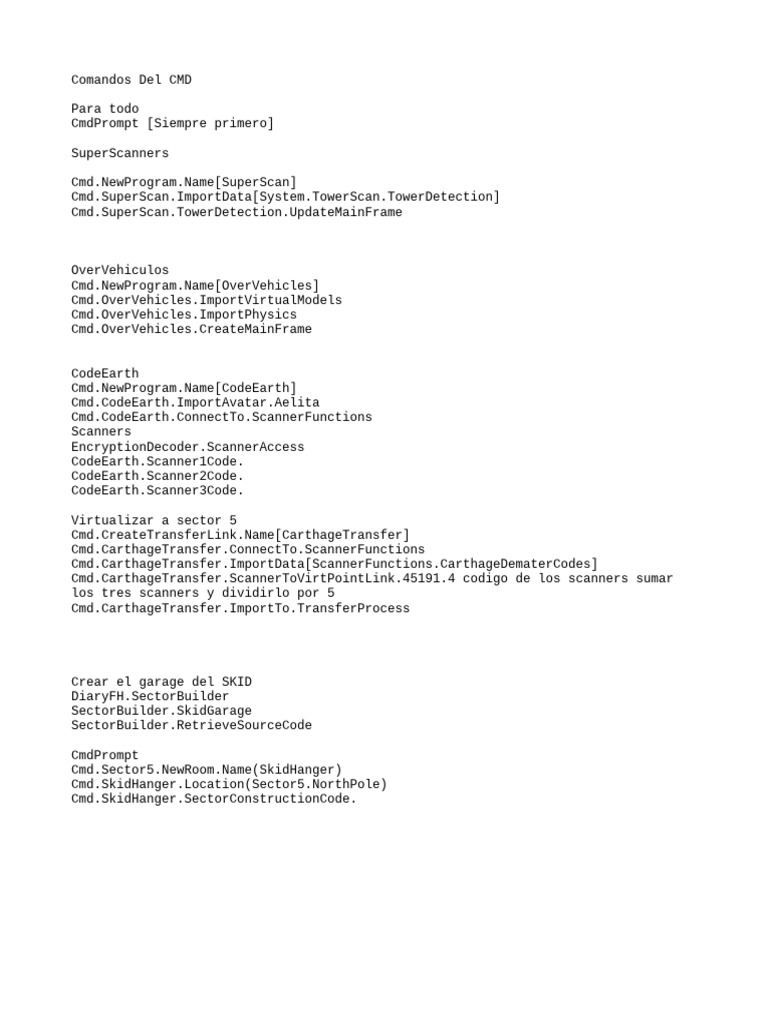 Comandos Del CMD

Para todo
CmdPrompt [Siempre primero]

SuperScanners

Cmd.NewProgram.Name[SuperScan]
Cmd.SuperScan.ImportData[System.TowerScan.TowerDetection]
Cmd.SuperScan.TowerDetection.UpdateMainFrame

OverVehiculos
Cmd.NewProgram.Name[OverVehicles]
Cmd.OverVehicles.ImportVirtualModels
Cmd.OverVehicles.ImportPhysics
Cmd.OverVehicles.CreateMainFrame

CodeEarth
Cmd.NewProgram.Name[CodeEarth]
Cmd.CodeEarth.ImportAvatar.Aelita
Cmd.CodeEarth.ConnectTo.ScannerFunctions
Scanners
EncryptionDecoder.ScannerAccess
CodeEarth.Scanner1Code.
CodeEarth.Scanner2Code.
CodeEarth.Scanner3Code.

Virtualizar a sector 5
Cmd.CreateTransferLink.Name[CarthageTransfer]
Cmd.CarthageTransfer.ConnectTo.ScannerFunctions
Cmd.CarthageTransfer.ImportData[ScannerFunctions.CarthageDematerCodes]
Cmd.CarthageTransfer.ScannerToVirtPointLink.45191.4 codigo de los scanners sumar los tres scanners y dividirlo por 5
Cmd.CarthageTransfer.ImportTo.TransferProcess

Crear el garage del SKID
DiaryFH.SectorBuilder
SectorBuilder.SkidGarage
SectorBuilder.RetrieveSourceCode

CmdPrompt
Cmd.Sector5.NewRoom.Name(SkidHanger)
Cmd.SkidHanger.Location(Sector5.NorthPole)
Cmd.SkidHanger.SectorConstructionCode.